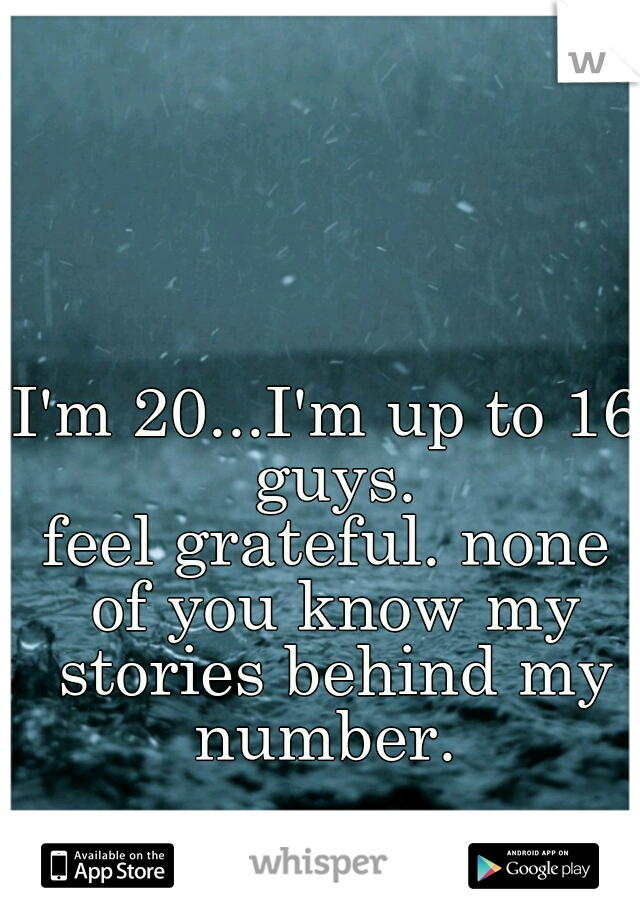 w

I'm 20...I'm up to 16 guys.
feel grateful. none of you know my stories behind my number.

Available on the App Store

whisper

ANDROID APP ON Google play